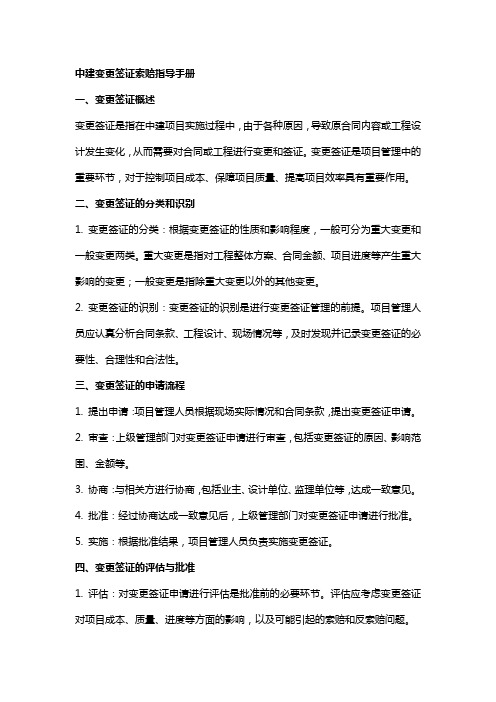 中建变更签证索赔指导手册

一、变更签证概述

变更签证是指在中建项目实施过程中，由于各种原因，导致原合同内容或工程设计发生变化，从而需要对合同或工程进行变更和签证。变更签证是项目管理中的重要环节，对于控制项目成本、保障项目质量、提高项目效率具有重要作用。

二、变更签证的分类和识别

1. 变更签证的分类：根据变更签证的性质和影响程度，一般可分为重大变更和一般变更两类。重大变更是指对工程整体方案、合同金额、项目进度等产生重大影响的变更；一般变更是指除重大变更以外的其他变更。

2. 变更签证的识别：变更签证的识别是进行变更签证管理的前提。项目管理人员应认真分析合同条款、工程设计、现场情况等，及时发现并记录变更签证的必要性、合理性和合法性。

三、变更签证的申请流程

1. 提出申请：项目管理人员根据现场实际情况和合同条款，提出变更签证申请。

2. 审查：上级管理部门对变更签证申请进行审查，包括变更签证的原因、影响范围、金额等。

3. 协商：与相关方进行协商，包括业主、设计单位、监理单位等，达成一致意见。

4. 批准：经过协商达成一致意见后，上级管理部门对变更签证申请进行批准。

5. 实施：根据批准结果，项目管理人员负责实施变更签证。

四、变更签证的评估与批准

1. 评估：对变更签证申请进行评估是批准前的必要环节。评估应考虑变更签证对项目成本、质量、进度等方面的影响，以及可能引起的索赔和反索赔问题。